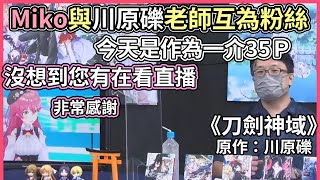 Miko與川原礫老師互為粉絲

今天是作為一介35P

沒想到您有在看直播

非常感謝

《刀劍神域》
原作：川原礫